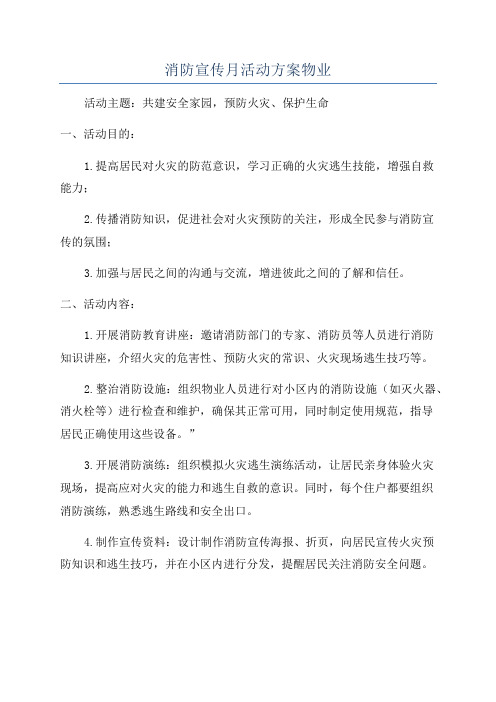 消防宣传月活动方案物业

活动主题：共建安全家园，预防火灾、保护生命

一、活动目的：

1.提高居民对火灾的防范意识，学习正确的火灾逃生技能，增强自救能力；

2.传播消防知识，促进社会对火灾预防的关注，形成全民参与消防宣传的氛围；

3.加强与居民之间的沟通与交流，增进彼此之间的了解和信任。

二、活动内容：

1.开展消防教育讲座：邀请消防部门的专家、消防员等人员进行消防知识讲座，介绍火灾的危害性、预防火灾的常识、火灾现场逃生技巧等。

2.整治消防设施：组织物业人员进行对小区内的消防设施（如灭火器、消火栓等）进行检查和维护，确保其正常可用，同时制定使用规范，指导居民正确使用这些设备。”

3.开展消防演练：组织模拟火灾逃生演练活动，让居民亲身体验火灾现场，提高应对火灾的能力和逃生自救的意识。同时，每个住户都要组织消防演练，熟悉逃生路线和安全出口。

4.制作宣传资料：设计制作消防宣传海报、折页，向居民宣传火灾预防知识和逃生技巧，并在小区内进行分发，提醒居民关注消防安全问题。